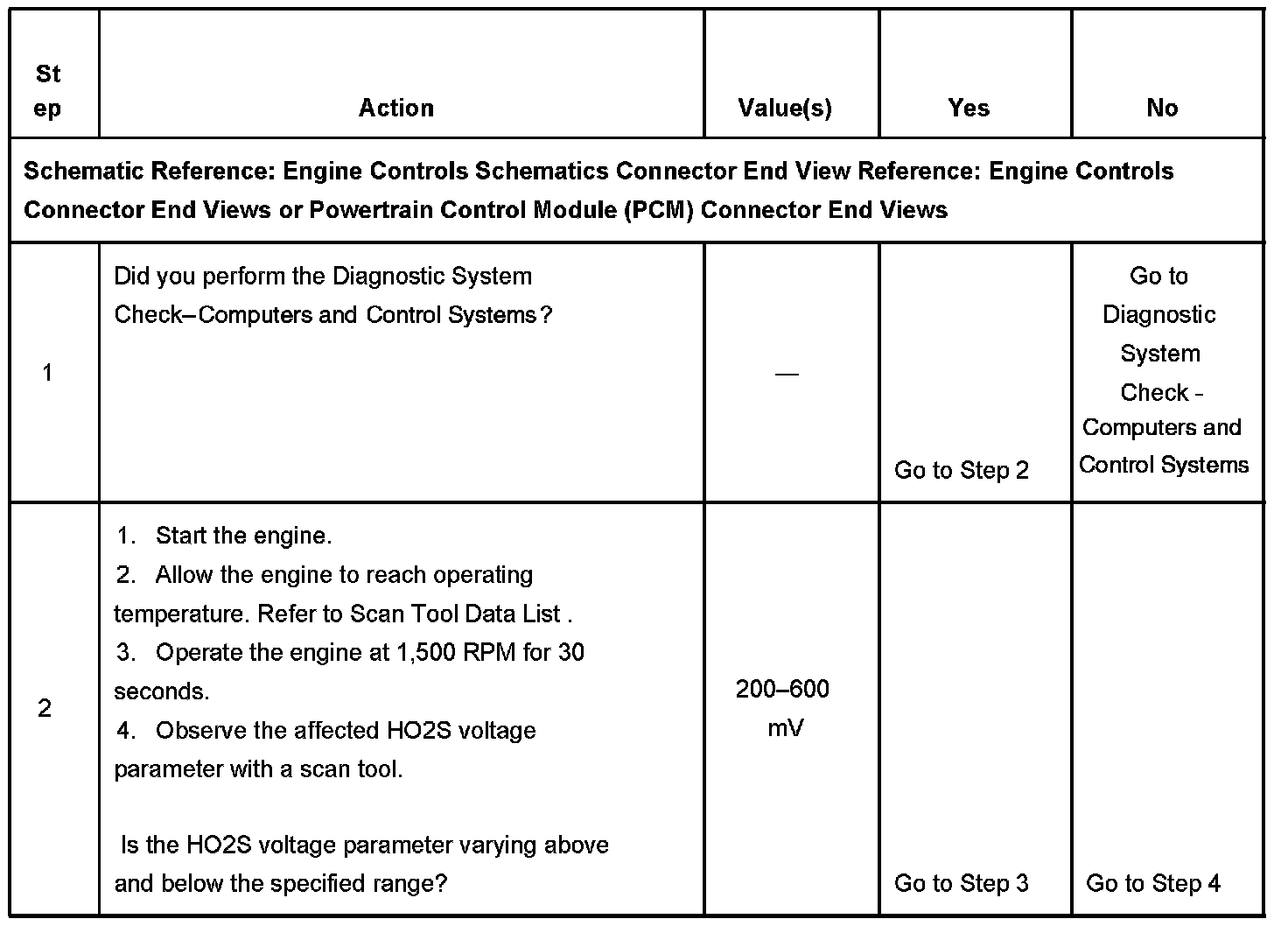 | St ep | Action | Value(s) | Yes | No |
|---|---|---|---|---|
| Schematic Reference: Engine Controls Schematics Connector End View Reference: Engine Controls Connector End Views or Powertrain Control Module (PCM) Connector End Views | | | | |
| 1 | Did you perform the Diagnostic System Check–Computers and Control Systems? | — | Go to Step 2 | Go to Diagnostic System Check - Computers and Control Systems |
| 2 | 1. Start the engine. 2. Allow the engine to reach operating temperature. Refer to Scan Tool Data List . 3. Operate the engine at 1,500 RPM for 30 seconds. 4. Observe the affected HO2S voltage parameter with a scan tool. Is the HO2S voltage parameter varying above and below the specified range? | 200–600 mV | Go to Step 3 | Go to Step 4 |